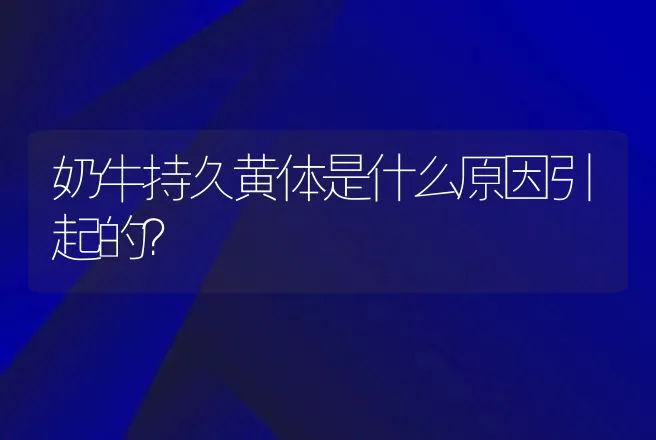 奶牛持久黄体是什么原因引起的?